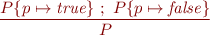 $\frac{P\{p \mapsto true\} \; ; \; P\{p \mapsto false\}}{P}$